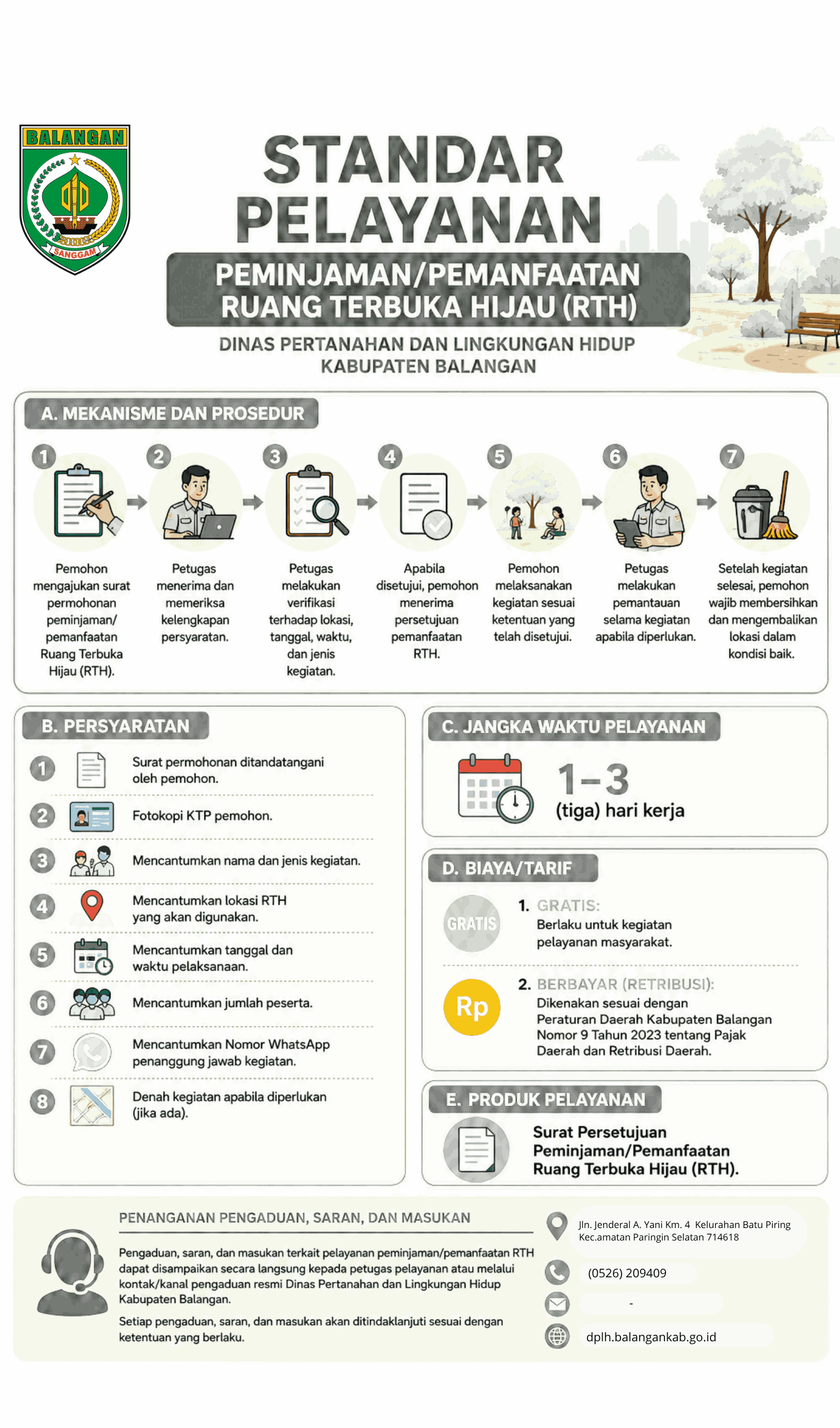 BALANGAN
SANGGAM

STANDAR PELAYANAN

PEMINJAMAN/PEMANFAATAN RUANG TERBUKA HIJAU (RTH)

DINAS PERTANAHAN DAN LINGKUNGAN HIDUP KABUPATEN BALANGAN

A. MEKANISME DAN PROSEDUR

1 Pemohon mengajukan surat permohonan peminjaman/ pemanfaatan Ruang Terbuka Hijau (RTH).

2 Petugas menerima dan memeriksa kelengkapan persyaratan.

3 Petugas melakukan verifikasi terhadap lokasi, tanggal, waktu, dan jenis kegiatan.

4 Apabila disetujui, pemohon menerima persetujuan pemanfaatan RTH.

5 Pemohon melaksanakan kegiatan sesuai ketentuan yang telah disetujui.

6 Petugas melakukan pemantauan selama kegiatan apabila diperlukan.

7 Setelah kegiatan selesai, pemohon wajib membersihkan dan mengembalikan lokasi dalam kondisi baik.

B. PERSYARATAN

1 Surat permohonan ditandatangani oleh pemohon.

2 Fotokopi KTP pemohon.

3 Mencantumkan nama dan jenis kegiatan.

4 Mencantumkan lokasi RTH yang akan digunakan.

5 Mencantumkan tanggal dan waktu pelaksanaan.

6 Mencantumkan jumlah peserta.

7 Mencantumkan Nomor WhatsApp penanggung jawab kegiatan.

8 Denah kegiatan apabila diperlukan (jika ada).

C. JANGKA WAKTU PELAYANAN

1–3 (tiga) hari kerja

D. BIAYA/TARIF

GRATIS
1. GRATIS: Berlaku untuk kegiatan pelayanan masyarakat.

Rp
2. BERBAYAR (RETRIBUSI): Dikenakan sesuai dengan Peraturan Daerah Kabupaten Balangan Nomor 9 Tahun 2023 tentang Pajak Daerah dan Retribusi Daerah.

E. PRODUK PELAYANAN

Surat Persetujuan Peminjaman/Pemanfaatan Ruang Terbuka Hijau (RTH).

PENANGANAN PENGADUAN, SARAN, DAN MASUKAN

Pengaduan, saran, dan masukan terkait pelayanan peminjaman/pemanfaatan RTH dapat disampaikan secara langsung kepada petugas pelayanan atau melalui kontak/kanal pengaduan resmi Dinas Pertanahan dan Lingkungan Hidup Kabupaten Balangan.

Setiap pengaduan, saran, dan masukan akan ditindaklanjuti sesuai dengan ketentuan yang berlaku.

Jln. Jenderal A. Yani Km. 4 Kelurahan Batu Piring Kec.amatan Paringin Selatan 714618

(0526) 209409

-

dplh.balangankab.go.id